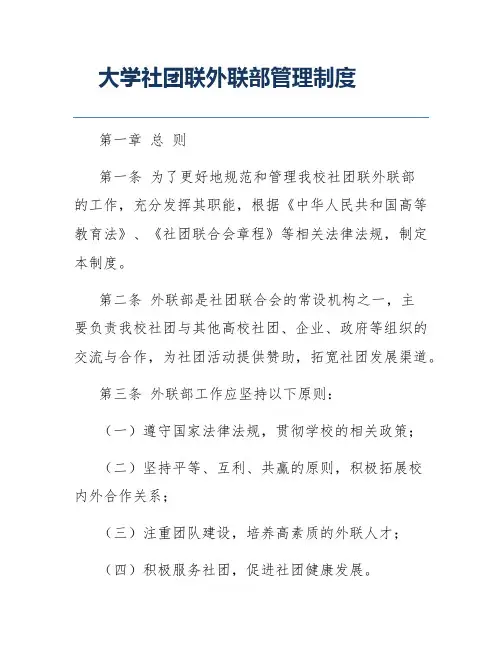 大学社团联外联部管理制度

第一章 总 则

第一条 为了更好地规范和管理我校社团联外联部的工作，充分发挥其职能，根据《中华人民共和国高等教育法》、《社团联合会章程》等相关法律法规，制定本制度。

第二条 外联部是社团联合会的常设机构之一，主要负责我校社团与其他高校社团、企业、政府等组织的交流与合作，为社团活动提供赞助，拓宽社团发展渠道。

第三条 外联部工作应坚持以下原则：

（一）遵守国家法律法规，贯彻学校的相关政策；

（二）坚持平等、互利、共赢的原则，积极拓展校内外合作关系；

（三）注重团队建设，培养高素质的外联人才；

（四）积极服务社团，促进社团健康发展。